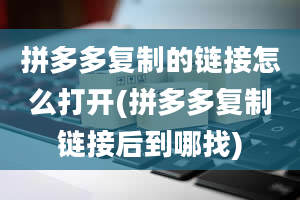 拼多多复制的链接怎么打开(拼多多复制链接后到哪找)